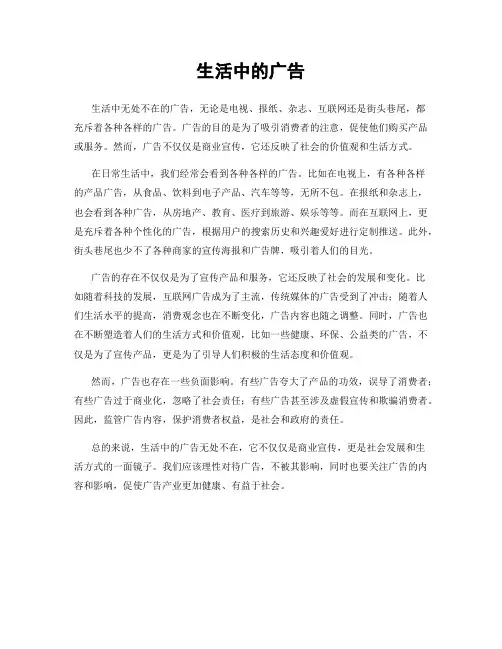 生活中的广告

生活中无处不在的广告，无论是电视、报纸、杂志、互联网还是街头巷尾，都充斥着各种各样的广告。广告的目的是为了吸引消费者的注意，促使他们购买产品或服务。然而，广告不仅仅是商业宣传，它还反映了社会的价值观和生活方式。

在日常生活中，我们经常会看到各种各样的广告。比如在电视上，有各种各样的产品广告，从食品、饮料到电子产品、汽车等等，无所不包。在报纸和杂志上，也会看到各种广告，从房地产、教育、医疗到旅游、娱乐等等。而在互联网上，更是充斥着各种个性化的广告，根据用户的搜索历史和兴趣爱好进行定制推送。此外，街头巷尾也少不了各种商家的宣传海报和广告牌，吸引着人们的目光。

广告的存在不仅仅是为了宣传产品和服务，它还反映了社会的发展和变化。比如随着科技的发展，互联网广告成为了主流，传统媒体的广告受到了冲击；随着人们生活水平的提高，消费观念也在不断变化，广告内容也随之调整。同时，广告也在不断塑造着人们的生活方式和价值观，比如一些健康、环保、公益类的广告，不仅是为了宣传产品，更是为了引导人们积极的生活态度和价值观。

然而，广告也存在一些负面影响。有些广告夸大了产品的功效，误导了消费者；有些广告过于商业化，忽略了社会责任；有些广告甚至涉及虚假宣传和欺骗消费者。因此，监管广告内容，保护消费者权益，是社会和政府的责任。

总的来说，生活中的广告无处不在，它不仅仅是商业宣传，更是社会发展和生活方式的一面镜子。我们应该理性对待广告，不被其影响，同时也要关注广告的内容和影响，促使广告产业更加健康、有益于社会。